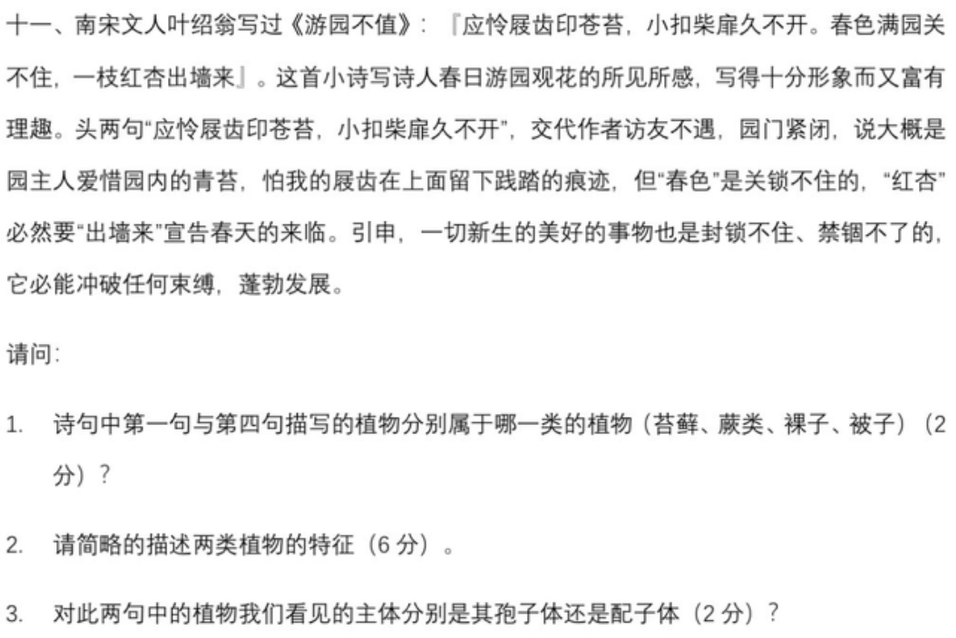 十一、南宋文人叶绍翁写过《游园不值》：『应怜屐齿印苍苔，小扣柴扉久不开。春色满园关不住，一枝红杏出墙来』。这首小诗写诗人春日游园观花的所见所感，写得十分形象而又富有理趣。头两句“应怜屐齿印苍苔，小扣柴扉久不开”，交代作者访友不遇，园门紧闭，说大概是园主人爱惜园内的青苔，怕我的屐齿在上面留下践踏的痕迹，但“春色”是关锁不住的，“红杏”必然要“出墙来”宣告春天的来临。引申，一切新生的美好的事物也是封锁不住、禁锢不了的，它必能冲破任何束缚，蓬勃发展。

请问：

1. 诗句中第一句与第四句描写的植物分别属于哪一类的植物（苔藓、蕨类、裸子、被子）（2分）？

2. 请简略的描述两类植物的特征（6分）。

3. 对此两句中的植物我们看见的主体分别是其孢子体还是配子体（2分）？